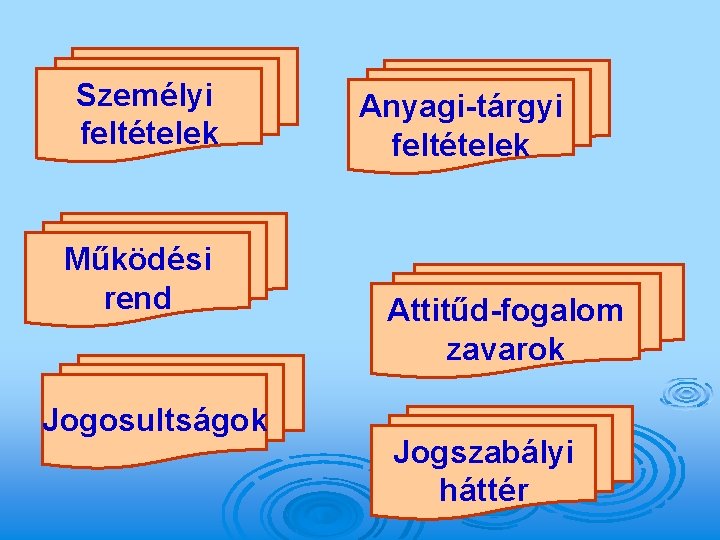 Személyi feltételek

Anyagi-tárgyi feltételek

Működési rend

Attitűd-fogalom zavarok

Jogosultságok

Jogszabályi háttér